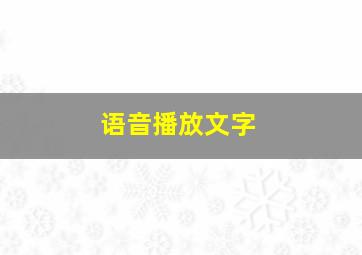 语音播放文字